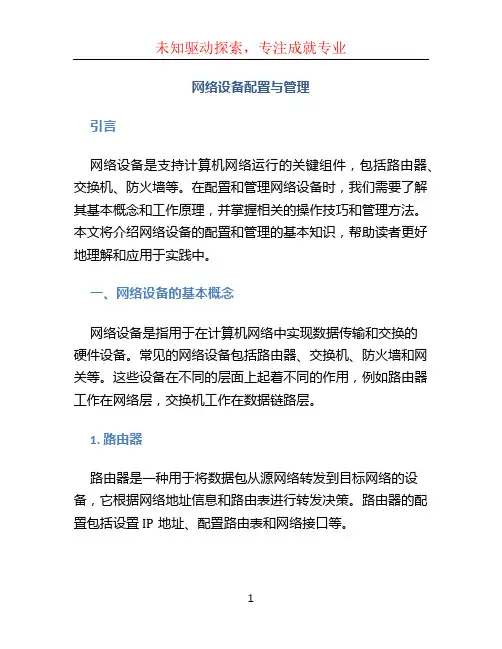 未知驱动探索，专注成就专业

网络设备配置与管理

引言

网络设备是支持计算机网络运行的关键组件，包括路由器、交换机、防火墙等。在配置和管理网络设备时，我们需要了解其基本概念和工作原理，并掌握相关的操作技巧和管理方法。本文将介绍网络设备的配置和管理的基本知识，帮助读者更好地理解和应用于实践中。

一、网络设备的基本概念

网络设备是指用于在计算机网络中实现数据传输和交换的硬件设备。常见的网络设备包括路由器、交换机、防火墙和网关等。这些设备在不同的层面上起着不同的作用，例如路由器工作在网络层，交换机工作在数据链路层。

1. 路由器

路由器是一种用于将数据包从源网络转发到目标网络的设备，它根据网络地址信息和路由表进行转发决策。路由器的配置包括设置 IP 地址、配置路由表和网络接口等。

1